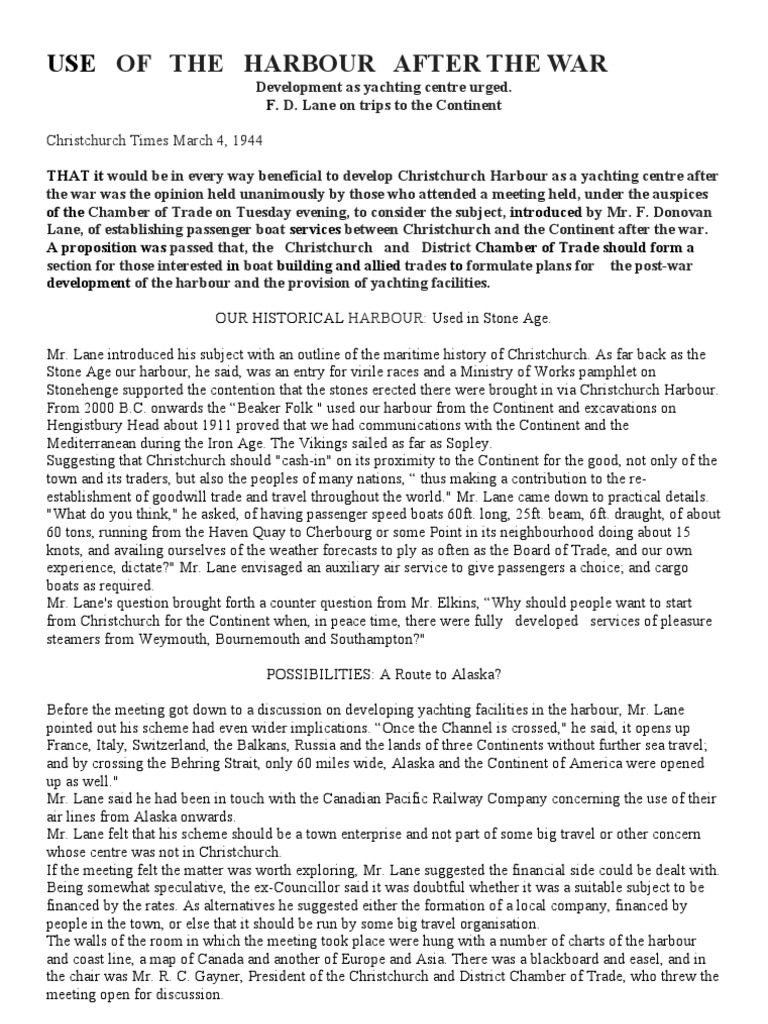 USE OF THE HARBOUR AFTER THE WAR

Development as yachting centre urged.
F. D. Lane on trips to the Continent

Christchurch Times March 4, 1944

THAT it would be in every way beneficial to develop Christchurch Harbour as a yachting centre after the war was the opinion held unanimously by those who attended a meeting held, under the auspices of the Chamber of Trade on Tuesday evening, to consider the subject, introduced by Mr. F. Donovan Lane, of establishing passenger boat services between Christchurch and the Continent after the war. A proposition was passed that, the Christchurch and District Chamber of Trade should form a section for those interested in boat building and allied trades to formulate plans for the post-war development of the harbour and the provision of yachting facilities.

OUR HISTORICAL HARBOUR: Used in Stone Age.

Mr. Lane introduced his subject with an outline of the maritime history of Christchurch. As far back as the Stone Age our harbour, he said, was an entry for virile races and a Ministry of Works pamphlet on Stonehenge supported the contention that the stones erected there were brought in via Christchurch Harbour. From 2000 B.C. onwards the “Beaker Folk " used our harbour from the Continent and excavations on Hengistbury Head about 1911 proved that we had communications with the Continent and the Mediterranean during the Iron Age. The Vikings sailed as far as Sopley.
Suggesting that Christchurch should "cash-in" on its proximity to the Continent for the good, not only of the town and its traders, but also the peoples of many nations, “ thus making a contribution to the re-establishment of goodwill trade and travel throughout the world." Mr. Lane came down to practical details. "What do you think," he asked, of having passenger speed boats 60ft. long, 25ft. beam, 6ft. draught, of about 60 tons, running from the Haven Quay to Cherbourg or some Point in its neighbourhood doing about 15 knots, and availing ourselves of the weather forecasts to ply as often as the Board of Trade, and our own experience, dictate?" Mr. Lane envisaged an auxiliary air service to give passengers a choice; and cargo boats as required.
Mr. Lane's question brought forth a counter question from Mr. Elkins, “Why should people want to start from Christchurch for the Continent when, in peace time, there were fully developed services of pleasure steamers from Weymouth, Bournemouth and Southampton?"

POSSIBILITIES: A Route to Alaska?

Before the meeting got down to a discussion on developing yachting facilities in the harbour, Mr. Lane pointed out his scheme had even wider implications. “Once the Channel is crossed," he said, it opens up France, Italy, Switzerland, the Balkans, Russia and the lands of three Continents without further sea travel; and by crossing the Behring Strait, only 60 miles wide, Alaska and the Continent of America were opened up as well."
Mr. Lane said he had been in touch with the Canadian Pacific Railway Company concerning the use of their air lines from Alaska onwards.
Mr. Lane felt that his scheme should be a town enterprise and not part of some big travel or other concern whose centre was not in Christchurch.
If the meeting felt the matter was worth exploring, Mr. Lane suggested the financial side could be dealt with. Being somewhat speculative, the ex-Councillor said it was doubtful whether it was a suitable subject to be financed by the rates. As alternatives he suggested either the formation of a local company, financed by people in the town, or else that it should be run by some big travel organisation.
The walls of the room in which the meeting took place were hung with a number of charts of the harbour and coast line, a map of Canada and another of Europe and Asia. There was a blackboard and easel, and in the chair was Mr. R. C. Gayner, President of the Christchurch and District Chamber of Trade, who threw the meeting open for discussion.